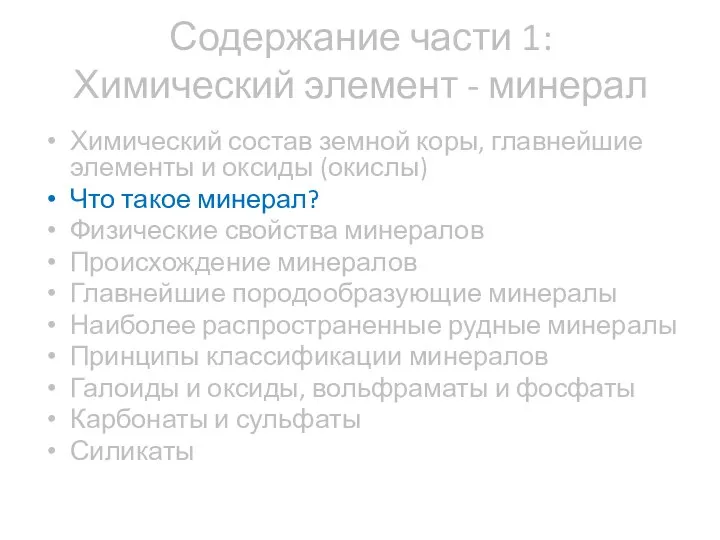 Содержание части 1:
Химический элемент - минерал

• Химический состав земной коры, главнейшие элементы и оксиды (окислы)
• Что такое минерал?
• Физические свойства минералов
• Происхождение минералов
• Главнейшие породообразующие минералы
• Наиболее распространенные рудные минералы
• Принципы классификации минералов
• Галоиды и оксиды, вольфраматы и фосфаты
• Карбонаты и сульфаты
• Силикаты